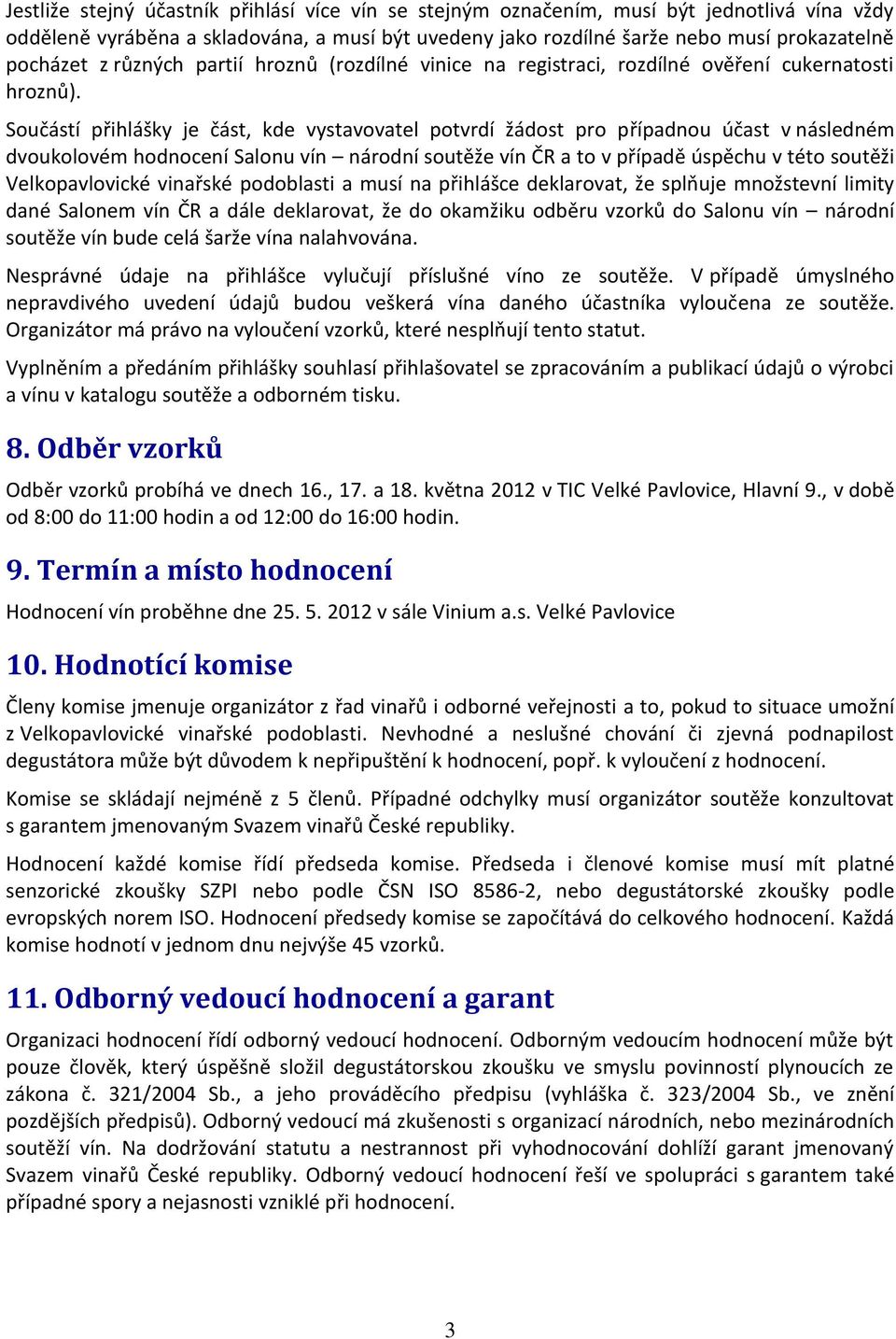 Jestliže stejný účastník přihlásí více vín se stejným označením, musí být jednotlivá vína vždy odděleně vyráběna a skladována, a musí být uvedeny jako rozdílné šarže nebo musí prokazatelně pocházet z různých partií hroznů (rozdílné vinice na registraci, rozdílné ověření cukernatosti hroznů).

Součástí přihlášky je část, kde vystavovatel potvrdí žádost pro případnou účast v následném dvoukolovém hodnocení Salonu vín – národní soutěže vín ČR a to v případě úspěchu v této soutěži Velkopavlovické vinařské podoblasti a musí na přihlášce deklarovat, že splňuje množstevní limity dané Salonem vín ČR a dále deklarovat, že do okamžiku odběru vzorků do Salonu vín – národní soutěže vín bude celá šarže vína nalahvována.

Nesprávné údaje na přihlášce vylučují příslušné víno ze soutěže. V případě úmyslného nepravdivého uvedení údajů budou veškerá vína daného účastníka vyloučena ze soutěže. Organizátor má právo na vyloučení vzorků, které nesplňují tento statut.

Vyplněním a předáním přihlášky souhlasí přihlašovatel se zpracováním a publikací údajů o výrobci a vínu v katalogu soutěže a odborném tisku.

8. Odběr vzorků

Odběr vzorků probíhá ve dnech 16., 17. a 18. května 2012 v TIC Velké Pavlovice, Hlavní 9., v době od 8:00 do 11:00 hodin a od 12:00 do 16:00 hodin.

9. Termín a místo hodnocení

Hodnocení vín proběhne dne 25. 5. 2012 v sále Vinium a.s. Velké Pavlovice

10. Hodnotící komise

Členy komise jmenuje organizátor z řad vinařů i odborné veřejnosti a to, pokud to situace umožní z Velkopavlovické vinařské podoblasti. Nevhodné a neslušné chování či zjevná podnapilost degustátora může být důvodem k nepřipuštění k hodnocení, popř. k vyloučení z hodnocení.

Komise se skládají nejméně z 5 členů. Případné odchylky musí organizátor soutěže konzultovat s garantem jmenovaným Svazem vinařů České republiky.

Hodnocení každé komise řídí předseda komise. Předseda i členové komise musí mít platné senzorické zkoušky SZPI nebo podle ČSN ISO 8586-2, nebo degustátorské zkoušky podle evropských norem ISO. Hodnocení předsedy komise se započítává do celkového hodnocení. Každá komise hodnotí v jednom dnu nejvýše 45 vzorků.

11. Odborný vedoucí hodnocení a garant

Organizaci hodnocení řídí odborný vedoucí hodnocení. Odborným vedoucím hodnocení může být pouze člověk, který úspěšně složil degustátorskou zkoušku ve smyslu povinností plynoucích ze zákona č. 321/2004 Sb., a jeho prováděcího předpisu (vyhláška č. 323/2004 Sb., ve znění pozdějších předpisů). Odborný vedoucí má zkušenosti s organizací národních, nebo mezinárodních soutěží vín. Na dodržování statutu a nestrannost při vyhodnocování dohlíží garant jmenovaný Svazem vinařů České republiky. Odborný vedoucí hodnocení řeší ve spolupráci s garantem také případné spory a nejasnosti vzniklé při hodnocení.

3